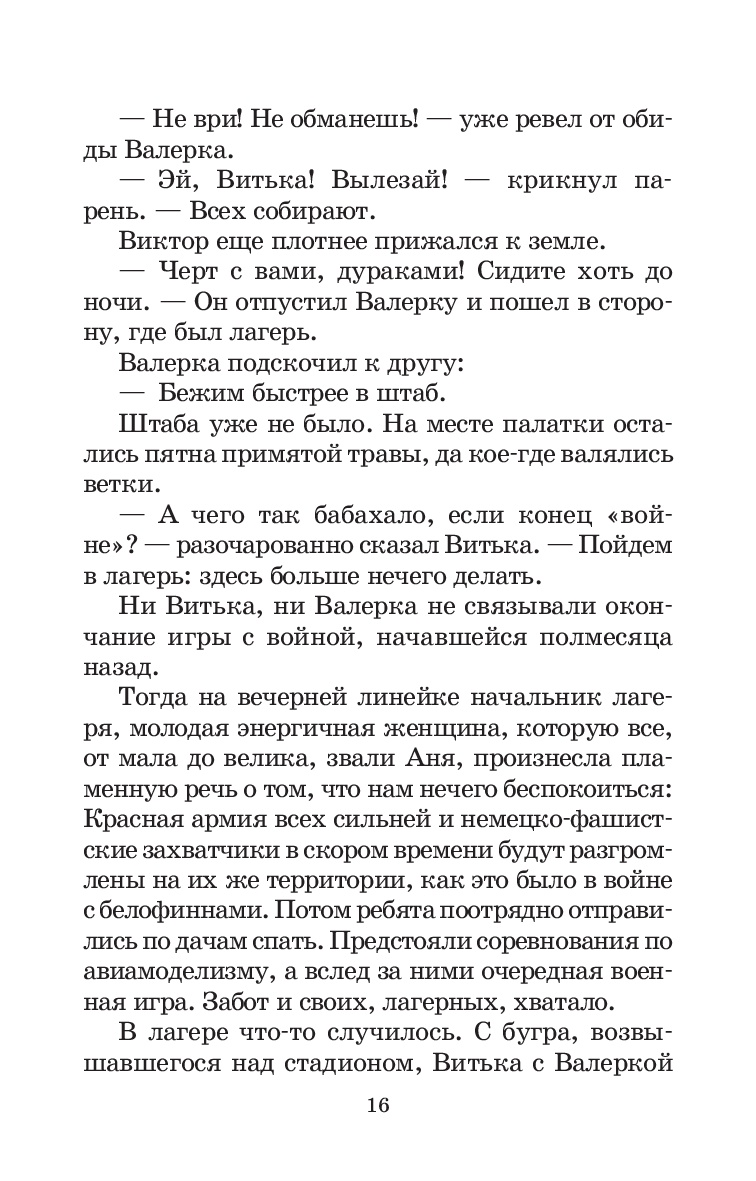 — Не ври! Не обманешь! — уже ревел от обиды Валерка.

— Эй, Витька! Вылезай! — крикнул парень. — Всех собирают.

Виктор еще плотнее прижался к земле.

— Черт с вами, дураками! Сидите хоть до ночи. — Он отпустил Валерку и пошел в сторону, где был лагерь.

Валерка подскочил к другу:

— Бежим быстрее в штаб.

Штаба уже не было. На месте палатки остались пятна примятой травы, да кое-где валялись ветки.

— А чего так бабахало, если конец «войне»? — разочарованно сказал Витька. — Пойдем в лагерь: здесь больше нечего делать.

Ни Витька, ни Валерка не связывали окончание игры с войной, начавшейся полмесяца назад.

Тогда на вечерней линейке начальник лагеря, молодая энергичная женщина, которую все, от мала до велика, звали Аня, произнесла пламенную речь о том, что нам нечего беспокоиться: Красная армия всех сильней и немецко-фашистские захватчики в скором времени будут разгромлены на их же территории, как это было в войне с белофиннами. Потом ребята поотрядно отправились по дачам спать. Предстояли соревнования по авиамоделизму, а вслед за ними очередная военная игра. Забот и своих, лагерных, хватало.

В лагере что-то случилось. С бугра, возвышавшегося над стадионом, Витька с Валеркой

16